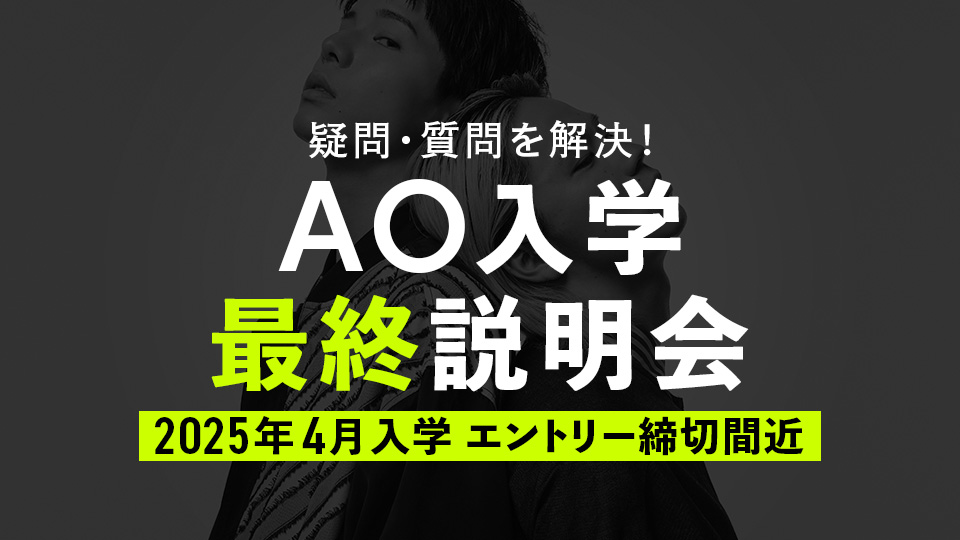 疑問・質問を解決!

AO入学

最終説明会

2025年4月入学 エントリー締切間近